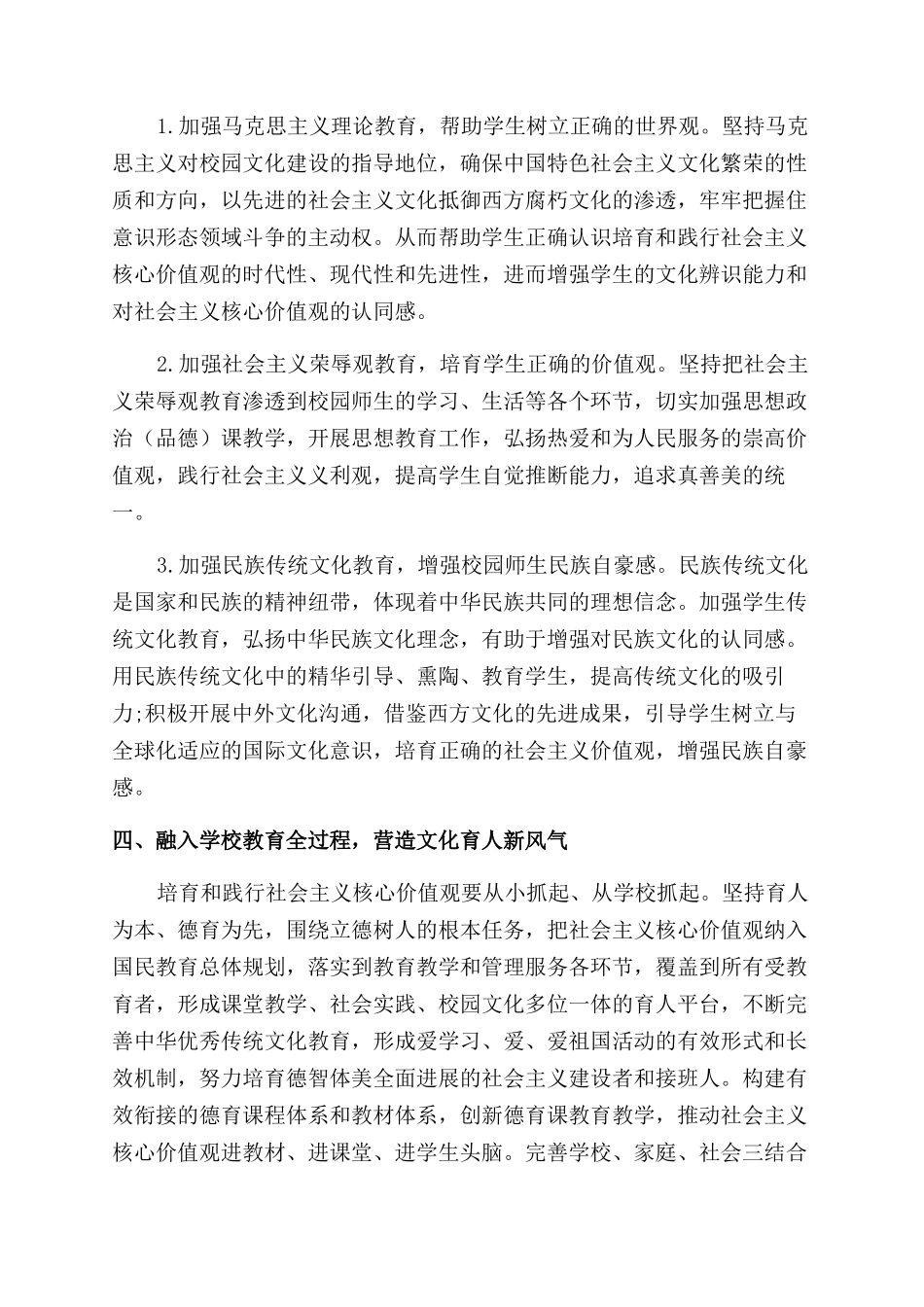 1.加强马克思主义理论教育，帮助学生树立正确的世界观。坚持马克思主义对校园文化建设的指导地位，确保中国特色社会主义文化繁荣的性质和方向，以先进的社会主义文化抵御西方腐朽文化的渗透，牢牢把握住意识形态领域斗争的主动权。从而帮助学生正确认识培育和践行社会主义核心价值观的时代性、现代性和先进性，进而增强学生的文化辨识能力和对社会主义核心价值观的认同感。

2.加强社会主义荣辱观教育，培育学生正确的价值观。坚持把社会主义荣辱观教育渗透到校园师生的学习、生活等各个环节，切实加强思想政治（品德）课教学，开展思想教育工作，弘扬热爱和为人民服务的崇高价值观，践行社会主义义利观，提高学生自觉推断能力，追求真善美的统一。

3.加强民族传统文化教育，增强校园师生民族自豪感。民族传统文化是国家和民族的精神纽带，体现着中华民族共同的理想信念。加强学生传统文化教育，弘扬中华民族文化理念，有助于增强对民族文化的认同感。用民族传统文化中的精华引导、熏陶、教育学生，提高传统文化的吸引力;积极开展中外文化沟通，借鉴西方文化的先进成果，引导学生树立与全球化适应的国际文化意识，培育正确的社会主义价值观，增强民族自豪感。

四、融入学校教育全过程，营造文化育人新风气

培育和践行社会主义核心价值观要从小抓起、从学校抓起。坚持育人为本、德育为先，围绕立德树人的根本任务，把社会主义核心价值观纳入国民教育总体规划，落实到教育教学和管理服务各环节，覆盖到所有受教育者，形成课堂教学、社会实践、校园文化多位一体的育人平台，不断完善中华优秀传统文化教育，形成爱学习、爱、爱祖国活动的有效形式和长效机制，努力培育德智体美全面进展的社会主义建设者和接班人。构建有效衔接的德育课程体系和教材体系，创新德育课教育教学，推动社会主义核心价值观进教材、进课堂、进学生头脑。完善学校、家庭、社会三结合